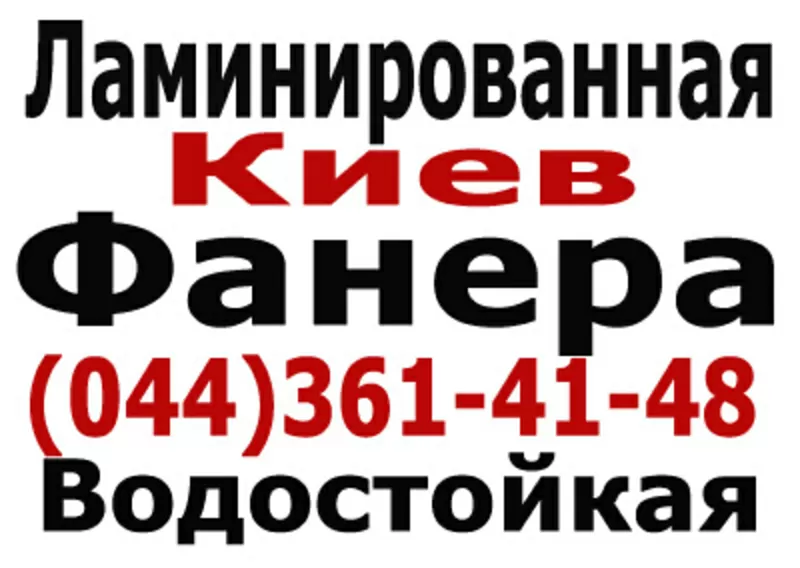 Ламинированная
Киев
Фанера
(044)361-41-48
Водостойкая